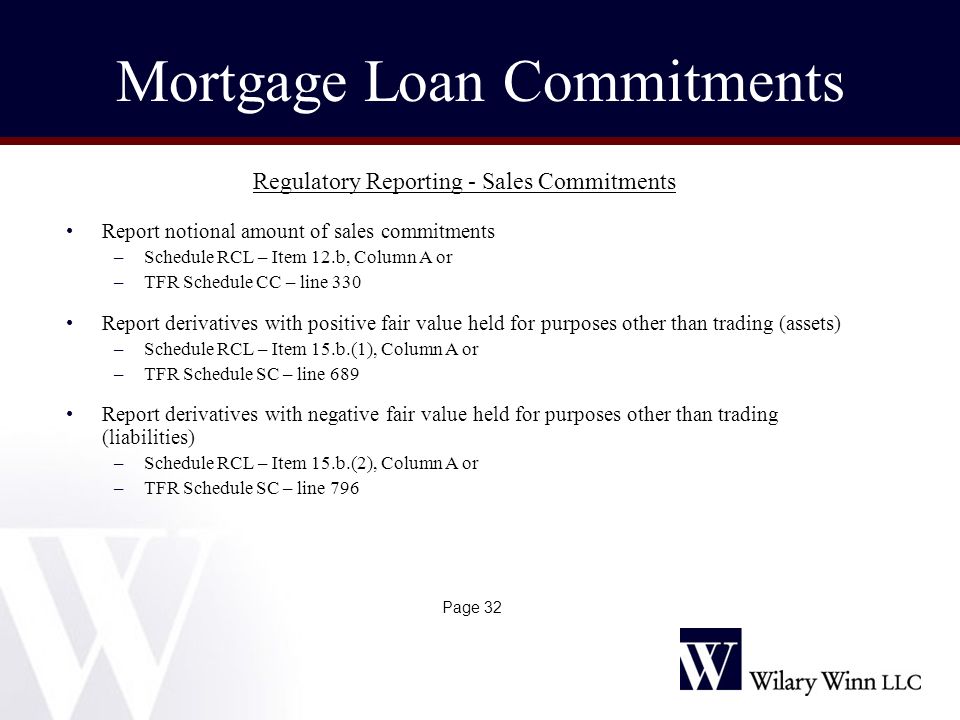 Mortgage Loan Commitments

Regulatory Reporting - Sales Commitments

• Report notional amount of sales commitments
– Schedule RCL – Item 12.b, Column A or
– TFR Schedule CC – line 330

• Report derivatives with positive fair value held for purposes other than trading (assets)
– Schedule RCL – Item 15.b.(1), Column A or
– TFR Schedule SC – line 689

• Report derivatives with negative fair value held for purposes other than trading (liabilities)
– Schedule RCL – Item 15.b.(2), Column A or
– TFR Schedule SC – line 796

Page 32

W Wilary Winn LLC